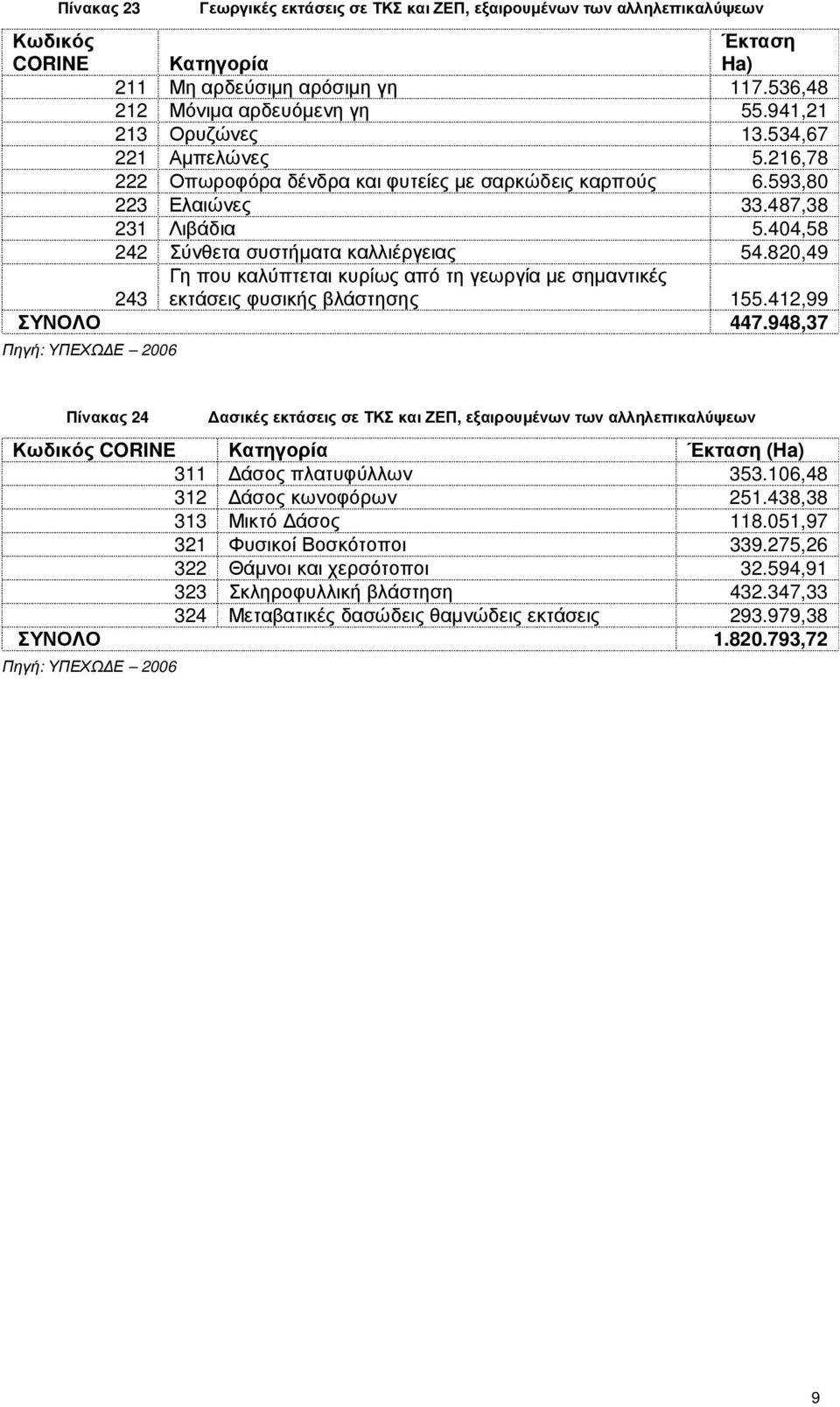 Πίνακας 23 Γεωργικές εκτάσεις σε ΤΚΣ και ΖΕΠ, εξαιρουμένων των αλληλεπικαλύψεων

| Κωδικός CORINE | Κατηγορία | Έκταση Ha) |
|---|---|---|
| 211 | Μη αρδεύσιμη αρόσιμη γη | 117.536,48 |
| 212 | Μόνιμα αρδευόμενη γη | 55.941,21 |
| 213 | Ορυζώνες | 13.534,67 |
| 221 | Αμπελώνες | 5.216,78 |
| 222 | Οπωροφόρα δένδρα και φυτείες με σαρκώδεις καρπούς | 6.593,80 |
| 223 | Ελαιώνες | 33.487,38 |
| 231 | Λιβάδια | 5.404,58 |
| 242 | Σύνθετα συστήματα καλλιέργειας | 54.820,49 |
| 243 | Γη που καλύπτεται κυρίως από τη γεωργία με σημαντικές εκτάσεις φυσικής βλάστησης | 155.412,99 |
| ΣΥΝΟΛΟ | | 447.948,37 |

Πηγή: ΥΠΕΧΩΔΕ – 2006

Πίνακας 24 Δασικές εκτάσεις σε ΤΚΣ και ΖΕΠ, εξαιρουμένων των αλληλεπικαλύψεων

| Κωδικός CORINE | Κατηγορία | Έκταση (Ha) |
|---|---|---|
| 311 | Δάσος πλατυφύλλων | 353.106,48 |
| 312 | Δάσος κωνοφόρων | 251.438,38 |
| 313 | Μικτό Δάσος | 118.051,97 |
| 321 | Φυσικοί Βοσκότοποι | 339.275,26 |
| 322 | Θάμνοι και χερσότοποι | 32.594,91 |
| 323 | Σκληροφυλλική βλάστηση | 432.347,33 |
| 324 | Μεταβατικές δασώδεις θαμνώδεις εκτάσεις | 293.979,38 |
| ΣΥΝΟΛΟ | | 1.820.793,72 |

Πηγή: ΥΠΕΧΩΔΕ – 2006

9